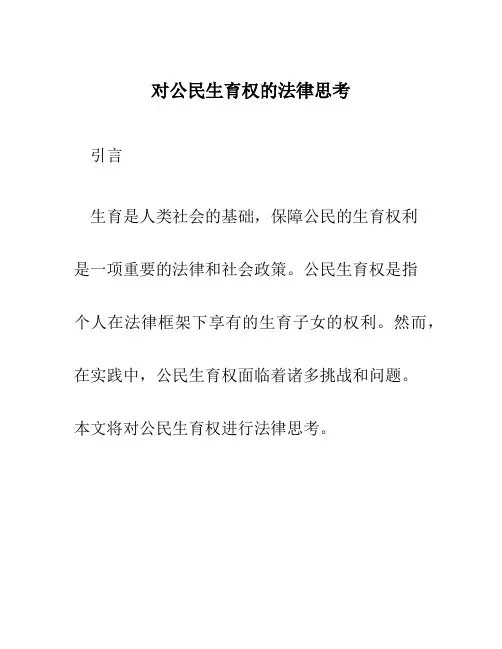 对公民生育权的法律思考

引言

生育是人类社会的基础，保障公民的生育权利是一项重要的法律和社会政策。公民生育权是指个人在法律框架下享有的生育子女的权利。然而，在实践中，公民生育权面临着诸多挑战和问题。本文将对公民生育权进行法律思考。